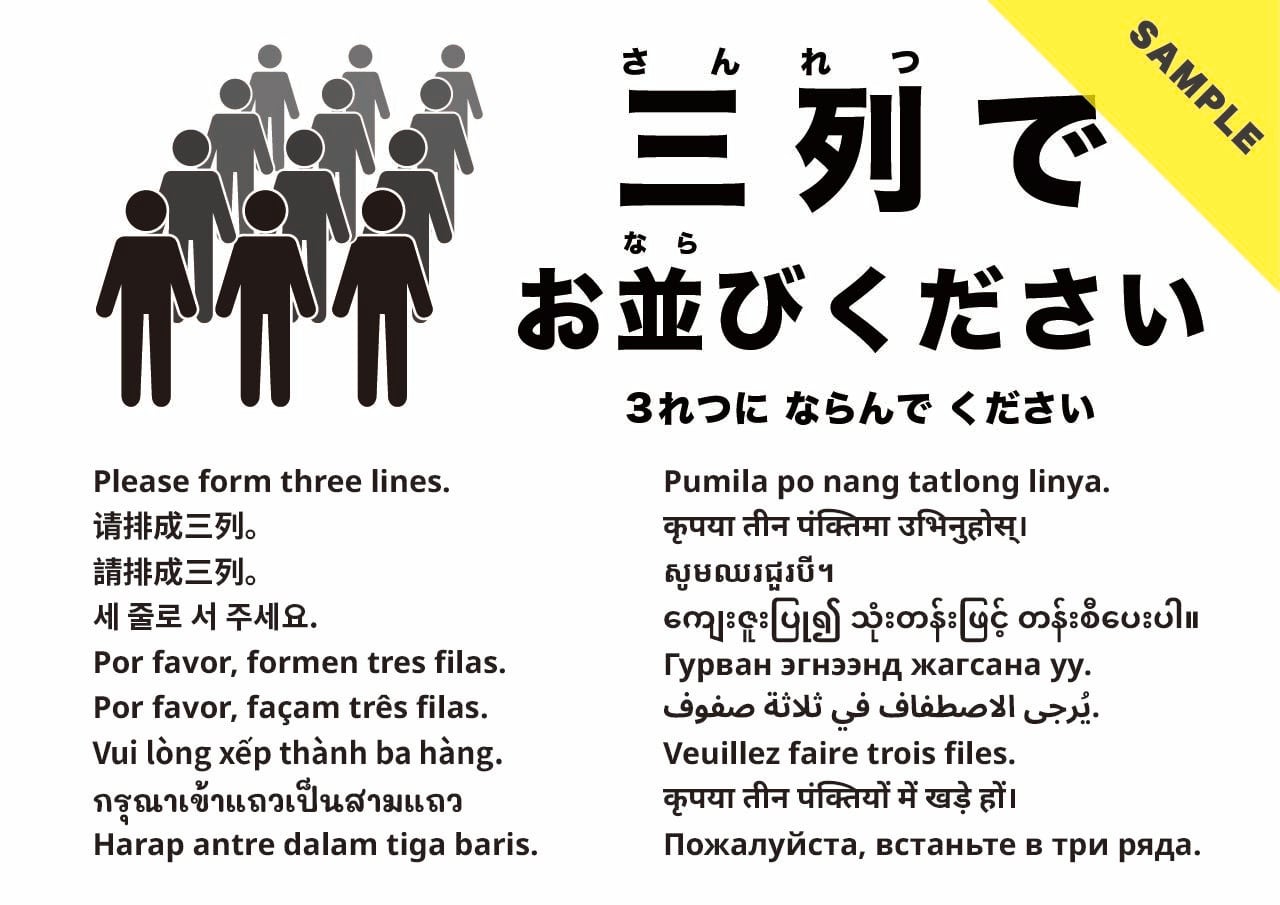 さんれつ
三列で
なら
お並びください

3れつに ならんで ください

Please form three lines.
请排成三列。
請排成三列。
세 줄로 서 주세요.
Por favor, formen tres filas.
Por favor, façam três filas.
Vui lòng xếp thành ba hàng.
กรุณาเข้าแถวเป็นสามแถว
Harap antre dalam tiga baris.

Pumila po nang tatlong linya.
कृपया तीन पंक्तिमा उभिनुहोस्।
សូមឈរជួរបី។
ကျေးဇူးပြု၍ သုံးတန်းဖြင့် တန်းစီပေးပါ။
Гурван эгнээнд жагсана уу.
يُرجى الاصطفاف في ثلاثة صفوف.
Veuillez faire trois files.
कृपया तीन पंक्तियों में खड़े हों।
Пожалуйста, встаньте в три ряда.

SAMPLE